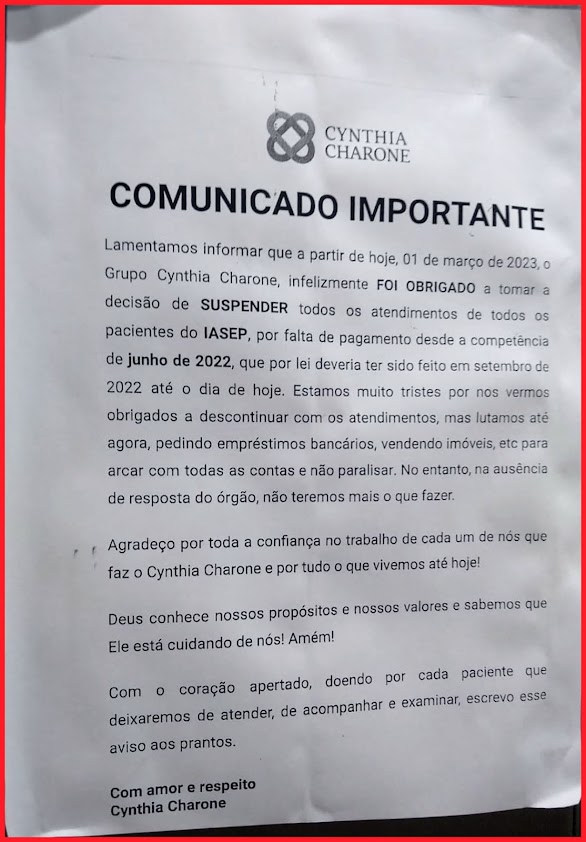 CYNTHIA CHARONE

COMUNICADO IMPORTANTE

Lamentamos informar que a partir de hoje, 01 de março de 2023, o Grupo Cynthia Charone, infelizmente FOI OBRIGADO a tomar a decisão de SUSPENDER todos os atendimentos de todos os pacientes do IASEP, por falta de pagamento desde a competência de junho de 2022, que por lei deveria ter sido feito em setembro de 2022 até o dia de hoje. Estamos muito tristes por nos vermos obrigados a descontinuar com os atendimentos, mas lutamos até agora, pedindo empréstimos bancários, vendendo imóveis, etc para arcar com todas as contas e não paralisar. No entanto, na ausência de resposta do órgão, não teremos mais o que fazer.

Agradeço por toda a confiança no trabalho de cada um de nós que faz o Cynthia Charone e por tudo o que vivemos até hoje!

Deus conhece nossos propósitos e nossos valores e sabemos que Ele está cuidando de nós! Amém!

Com o coração apertado, doendo por cada paciente que deixaremos de atender, de acompanhar e examinar, escrevo esse aviso aos prantos.

Com amor e respeito
Cynthia Charone